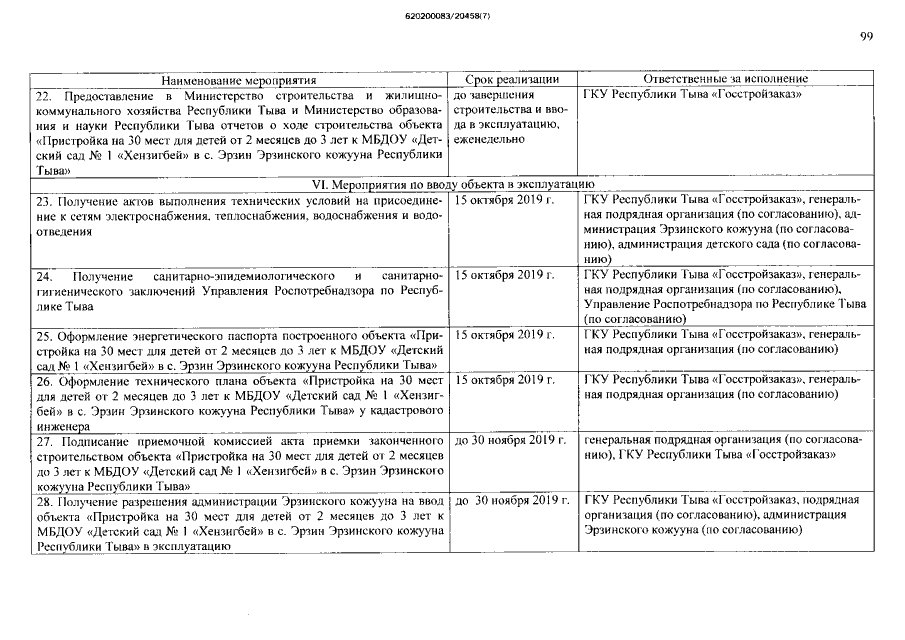 620200083/20458(7)

99

| Наименование мероприятия | Срок реализации | Ответственные за исполнение |
|---|---|---|
| 22. Предоставление в Министерство строительства и жилищно-коммунального хозяйства Республики Тыва и Министерство образования и науки Республики Тыва отчетов о ходе строительства объекта «Пристройка на 30 мест для детей от 2 месяцев до 3 лет к МБДОУ «Детский сад № 1 «Хензигбей» в с. Эрзин Эрзинского кожууна Республики Тыва» | до завершения строительства и ввода в эксплуатацию, еженедельно | ГКУ Республики Тыва «Госстройзаказ» |
| VI. Мероприятия по вводу объекта в эксплуатацию | | |
| 23. Получение актов выполнения технических условий на присоединение к сетям электроснабжения, теплоснабжения, водоснабжения и водоотведения | 15 октября 2019 г. | ГКУ Республики Тыва «Госстройзаказ», генеральная подрядная организация (по согласованию), администрация Эрзинского кожууна (по согласованию), администрация детского сада (по согласованию) |
| 24. Получение санитарно-эпидемиологического и санитарно-гигиенического заключений Управления Роспотребнадзора по Республике Тыва | 15 октября 2019 г. | ГКУ Республики Тыва «Госстройзаказ», генеральная подрядная организация (по согласованию), Управление Роспотребнадзора по Республике Тыва (по согласованию) |
| 25. Оформление энергетического паспорта построенного объекта «Пристройка на 30 мест для детей от 2 месяцев до 3 лет к МБДОУ «Детский сад № 1 «Хензигбей» в с. Эрзин Эрзинского кожууна Республики Тыва» | 15 октября 2019 г. | ГКУ Республики Тыва «Госстройзаказ», генеральная подрядная организация (по согласованию) |
| 26. Оформление технического плана объекта «Пристройка на 30 мест для детей от 2 месяцев до 3 лет к МБДОУ «Детский сад № 1 «Хензигбей» в с. Эрзин Эрзинского кожууна Республики Тыва» у кадастрового инженера | 15 октября 2019 г. | ГКУ Республики Тыва «Госстройзаказ», генеральная подрядная организация (по согласованию) |
| 27. Подписание приемочной комиссией акта приемки законченного строительством объекта «Пристройка на 30 мест для детей от 2 месяцев до 3 лет к МБДОУ «Детский сад № 1 «Хензигбей» в с. Эрзин Эрзинского кожууна Республики Тыва» | до 30 ноября 2019 г. | генеральная подрядная организация (по согласованию), ГКУ Республики Тыва «Госстройзаказ» |
| 28. Получение разрешения администрации Эрзинского кожууна на ввод объекта «Пристройка на 30 мест для детей от 2 месяцев до 3 лет к МБДОУ «Детский сад № 1 «Хензигбей» в с. Эрзин Эрзинского кожууна Республики Тыва» в эксплуатацию | до 30 ноября 2019 г. | ГКУ Республики Тыва «Госстройзаказ, подрядная организация (по согласованию), администрация Эрзинского кожууна (по согласованию) |